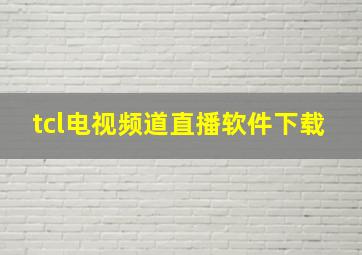 tcl电视频道直播软件下载